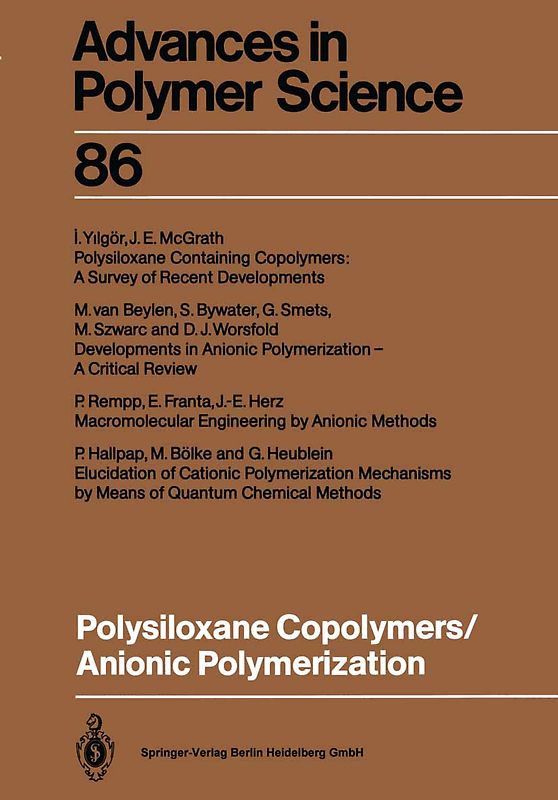 Advances in Polymer Science

86

İ. Yılgör, J. E. McGrath
Polysiloxane Containing Copolymers: A Survey of Recent Developments

M. van Beylen, S. Bywater, G. Smets, M. Szwarc and D. J. Worsfold
Developments in Anionic Polymerization – A Critical Review

P. Rempp, E. Franta, J.-E. Herz
Macromolecular Engineering by Anionic Methods

P. Hallpap, M. Bölke and G. Heublein
Elucidation of Cationic Polymerization Mechanisms by Means of Quantum Chemical Methods

Polysiloxane Copolymers/ Anionic Polymerization

Springer-Verlag Berlin Heidelberg GmbH